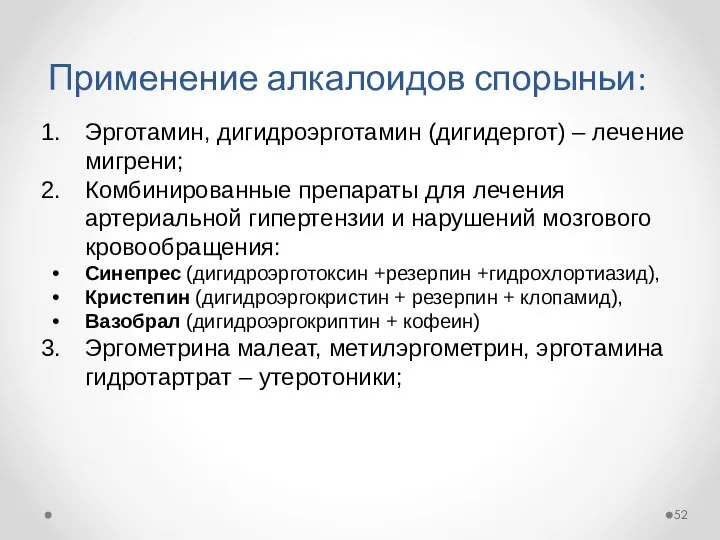 Применение алкалоидов спорыньи:

1. Эрготамин, дигидроэрготамин (дигидергот) – лечение мигрени;
2. Комбинированные препараты для лечения артериальной гипертензии и нарушений мозгового кровообращения:
• Синепрес (дигидроэрготоксин +резерпин +гидрохлортиазид),
• Кристепин (дигидроэргокристин + резерпин + клопамид),
• Вазобрал (дигидроэргокриптин + кофеин)
3. Эргометрина малеат, метилэргометрин, эрготамина гидротартрат – утеротоники;

52